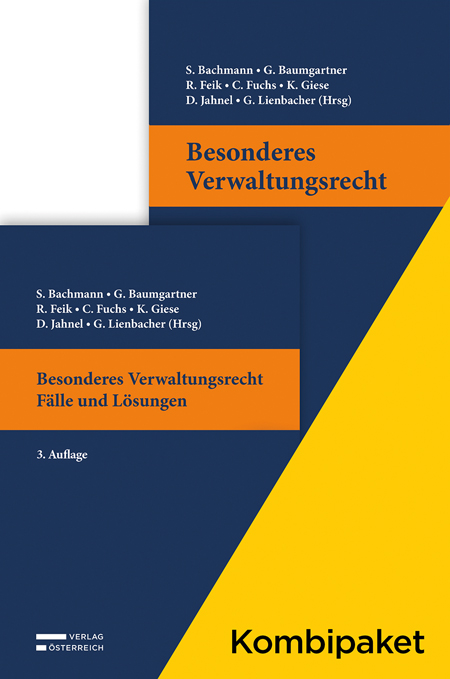 S. Bachmann • G. Baumgartner
R. Feik • C. Fuchs • K. Giese
D. Jahnel • G. Lienbacher (Hrsg)

Besonderes Verwaltungsrecht

S. Bachmann • G. Baumgartner
R. Feik • C. Fuchs • K. Giese
D. Jahnel • G. Lienbacher (Hrsg)

Besonderes Verwaltungsrecht
Fälle und Lösungen

3. Auflage

VERLAG
ÖSTERREICH

Kombipaket